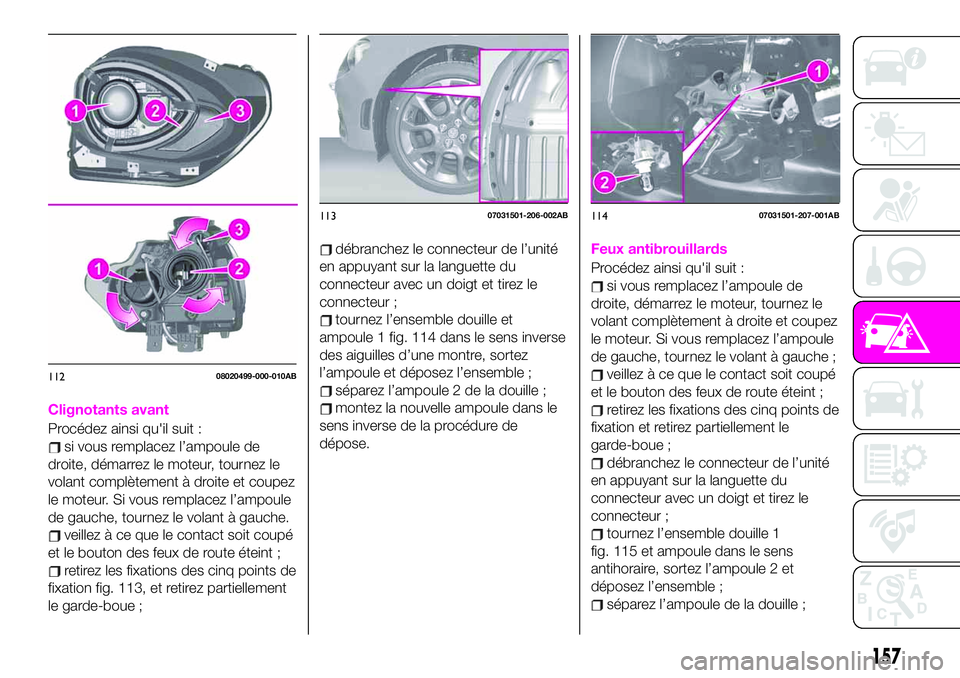 1
2
3

3
1
2

112 08020499-000-010AB

Clignotants avant

Procédez ainsi qu'il suit :

si vous remplacez l'ampoule de droite, démarrez le moteur, tournez le volant complètement à droite et coupez le moteur. Si vous remplacez l'ampoule de gauche, tournez le volant à gauche.

veillez à ce que le contact soit coupé et le bouton des feux de route éteint ;

retirez les fixations des cinq points de fixation fig. 113, et retirez partiellement le garde-boue ;

113 07031501-206-002AB

débranchez le connecteur de l'unité en appuyant sur la languette du connecteur avec un doigt et tirez le connecteur ;

tournez l'ensemble douille et ampoule 1 fig. 114 dans le sens inverse des aiguilles d'une montre, sortez l'ampoule et déposez l'ensemble ;

séparez l'ampoule 2 de la douille ;

montez la nouvelle ampoule dans le sens inverse de la procédure de dépose.

1
2

114 07031501-207-001AB

Feux antibrouillards

Procédez ainsi qu'il suit :

si vous remplacez l'ampoule de droite, démarrez le moteur, tournez le volant complètement à droite et coupez le moteur. Si vous remplacez l'ampoule de gauche, tournez le volant à gauche ;

veillez à ce que le contact soit coupé et le bouton des feux de route éteint ;

retirez les fixations des cinq points de fixation et retirez partiellement le garde-boue ;

débranchez le connecteur de l'unité en appuyant sur la languette du connecteur avec un doigt et tirez le connecteur ;

tournez l'ensemble douille 1 fig. 115 et ampoule dans le sens antihoraire, sortez l'ampoule 2 et déposez l'ensemble ;

séparez l'ampoule de la douille ;

157

carmanualsonline.info